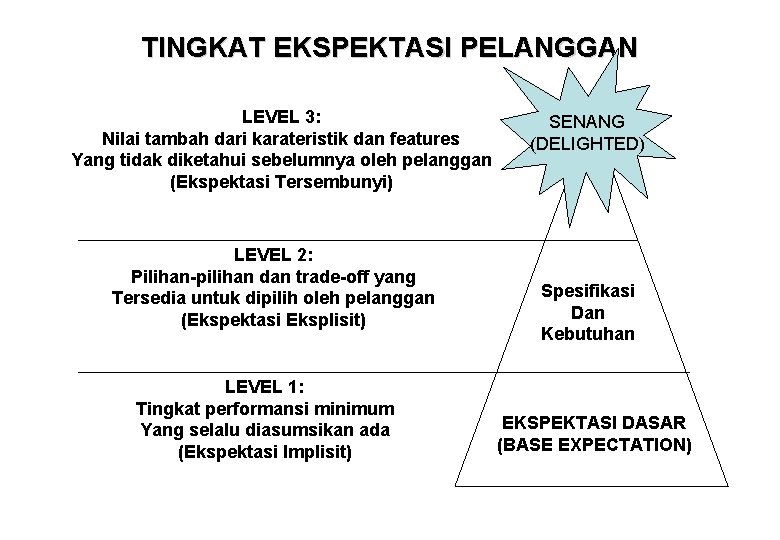 TINGKAT EKSPEKTASI PELANGGAN

LEVEL 3:
Nilai tambah dari karateristik dan features
Yang tidak diketahui sebelumnya oleh pelanggan
(Ekspektasi Tersembunyi)

SENANG
(DELIGHTED)

LEVEL 2:
Pilihan-pilihan dan trade-off yang
Tersedia untuk dipilih oleh pelanggan
(Ekspektasi Eksplisit)

Spesifikasi
Dan
Kebutuhan

LEVEL 1:
Tingkat performansi minimum
Yang selalu diasumsikan ada
(Ekspektasi Implisit)

EKSPEKTASI DASAR
(BASE EXPECTATION)